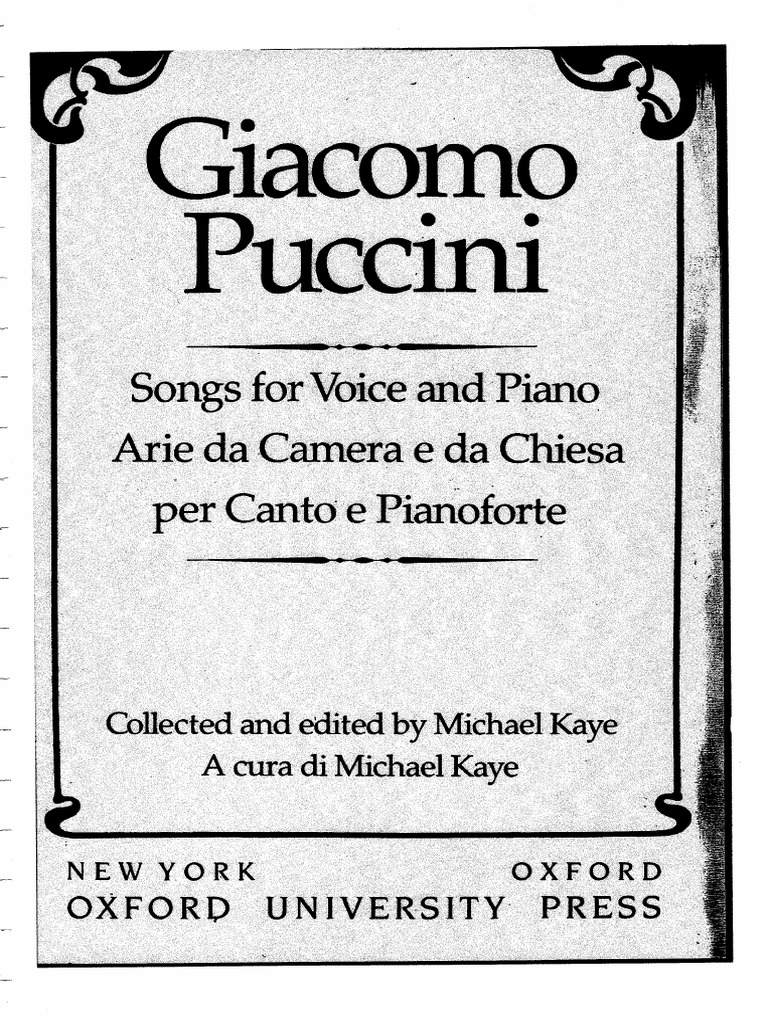 Giacomo
Puccini

Songs for Voice and Piano
Arie da Camera e da Chiesa
per Canto e Pianoforte

Collected and edited by Michael Kaye
A cura di Michael Kaye

NEW YORK OXFORD
OXFORD UNIVERSITY PRESS